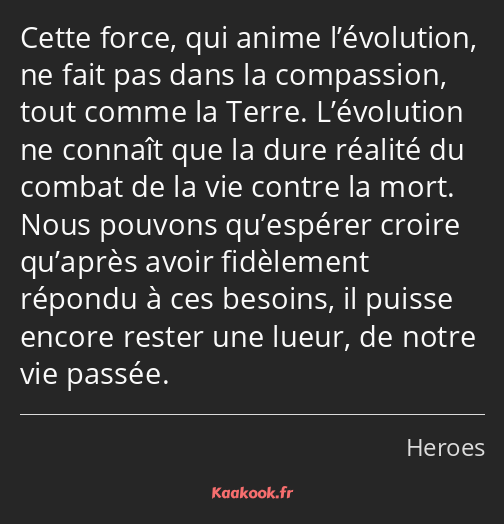 Cette force, qui anime l’évolution, ne fait pas dans la compassion, tout comme la Terre. L’évolution ne connaît que la dure réalité du combat de la vie contre la mort. Nous pouvons qu’espérer croire qu’après avoir fidèlement répondu à ces besoins, il puisse encore rester une lueur, de notre vie passée.

Heroes

Kaakook.fr